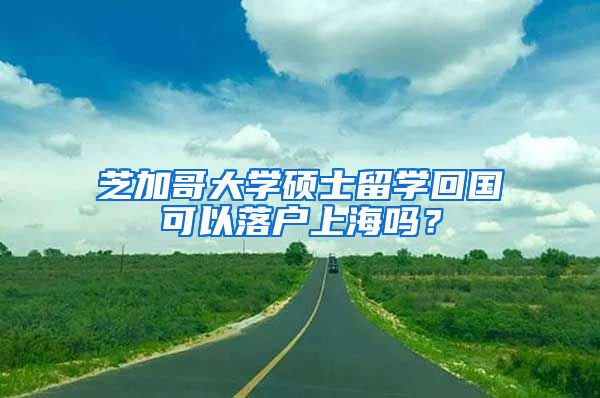 芝加哥大学硕士留学回国可以落户上海吗？